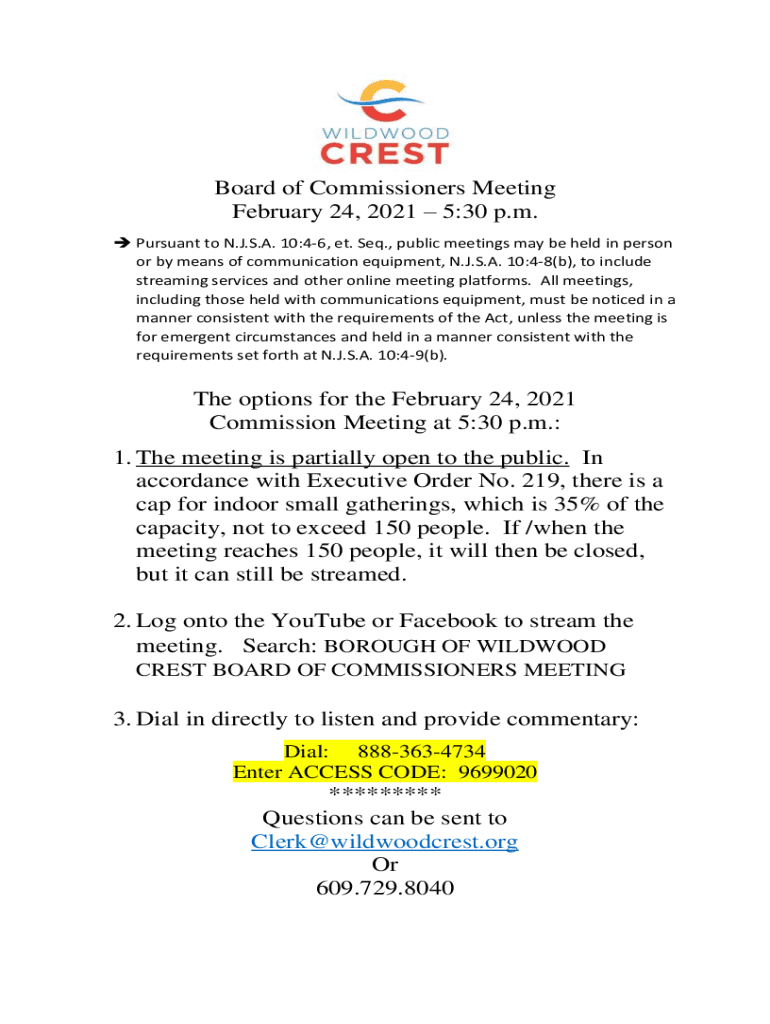 WILDWOOD
CREST

Board of Commissioners Meeting
February 24, 2021 – 5:30 p.m.

➔ Pursuant to N.J.S.A. 10:4-6, et. Seq., public meetings may be held in person or by means of communication equipment, N.J.S.A. 10:4-8(b), to include streaming services and other online meeting platforms. All meetings, including those held with communications equipment, must be noticed in a manner consistent with the requirements of the Act, unless the meeting is for emergent circumstances and held in a manner consistent with the requirements set forth at N.J.S.A. 10:4-9(b).

The options for the February 24, 2021
Commission Meeting at 5:30 p.m.:

1. The meeting is partially open to the public. In accordance with Executive Order No. 219, there is a cap for indoor small gatherings, which is 35% of the capacity, not to exceed 150 people. If /when the meeting reaches 150 people, it will then be closed, but it can still be streamed.

2. Log onto the YouTube or Facebook to stream the meeting. Search: BOROUGH OF WILDWOOD CREST BOARD OF COMMISSIONERS MEETING

3. Dial in directly to listen and provide commentary:

Dial: 888-363-4734
Enter ACCESS CODE: 9699020
*********
Questions can be sent to
Clerk@wildwoodcrest.org
Or
609.729.8040